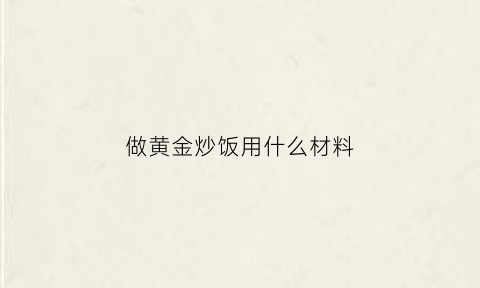 做黄金炒饭用什么材料